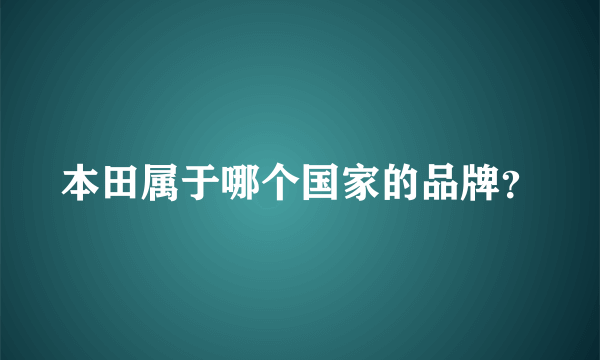 本田属于哪个国家的品牌?